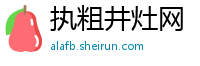 执粗井灶网
alafb.sheirun.com